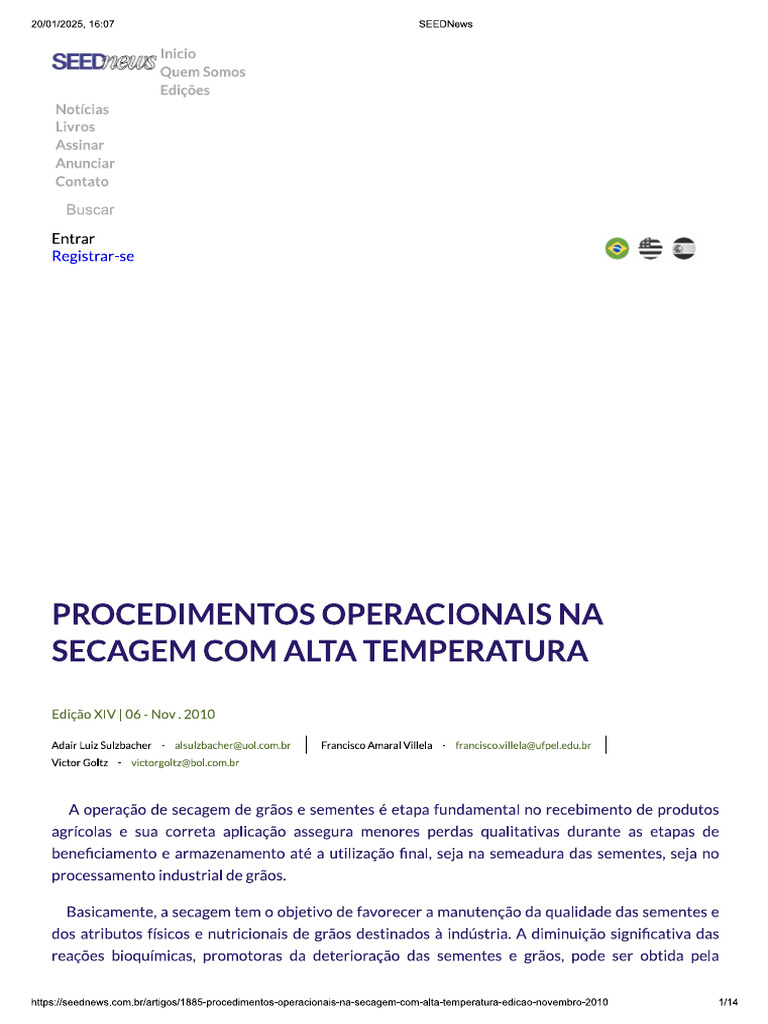 20/01/2025, 16:07

SEEDNews

SEEDnews

Inicio
Quem Somos
Edições

Notícias
Livros
Assinar
Anunciar
Contato

Buscar

Entrar
Registrar-se

PROCEDIMENTOS OPERACIONAIS NA SECAGEM COM ALTA TEMPERATURA

Edição XIV | 06 - Nov . 2010

Adair Luiz Sulzbacher - alsulzbacher@uol.com.br | Francisco Amaral Villela - francisco.villela@ufpel.edu.br |
Victor Goltz - victorgoltz@bol.com.br

A operação de secagem de grãos e sementes é etapa fundamental no recebimento de produtos agrícolas e sua correta aplicação assegura menores perdas qualitativas durante as etapas de beneficiamento e armazenamento até a utilização final, seja na semeadura das sementes, seja no processamento industrial de grãos.

Basicamente, a secagem tem o objetivo de favorecer a manutenção da qualidade das sementes e dos atributos físicos e nutricionais de grãos destinados à indústria. A diminuição significativa das reações bioquímicas, promotoras da deterioração das sementes e grãos, pode ser obtida pela

https://seednews.com.br/artigos/1885-procedimentos-operacionais-na-secagem-com-alta-temperatura-edicao-novembro-2010

1/14